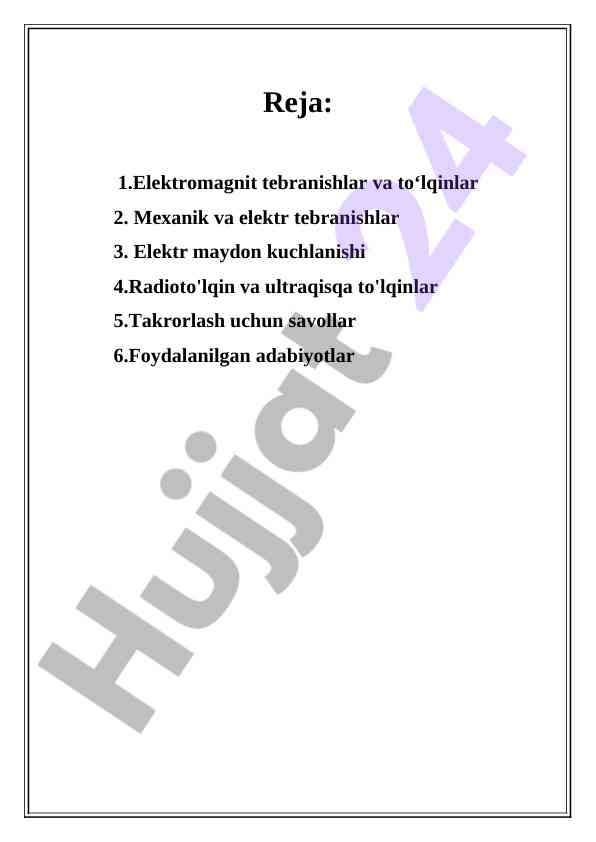 Reja:

1.Elektromagnit tebranishlar va to'lqinlar
2. Mexanik va elektr tebranishlar
3. Elektr maydon kuchlanishi
4.Radioto'lqin va ultraqisqa to'lqinlar
5.Takrorlash uchun savollar
6.Foydalanilgan adabiyotlar

Hujjat 24